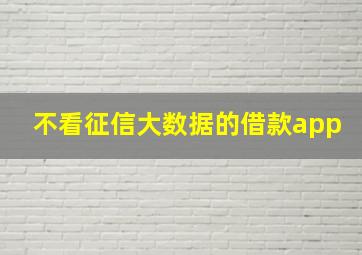 不看征信大数据的借款app